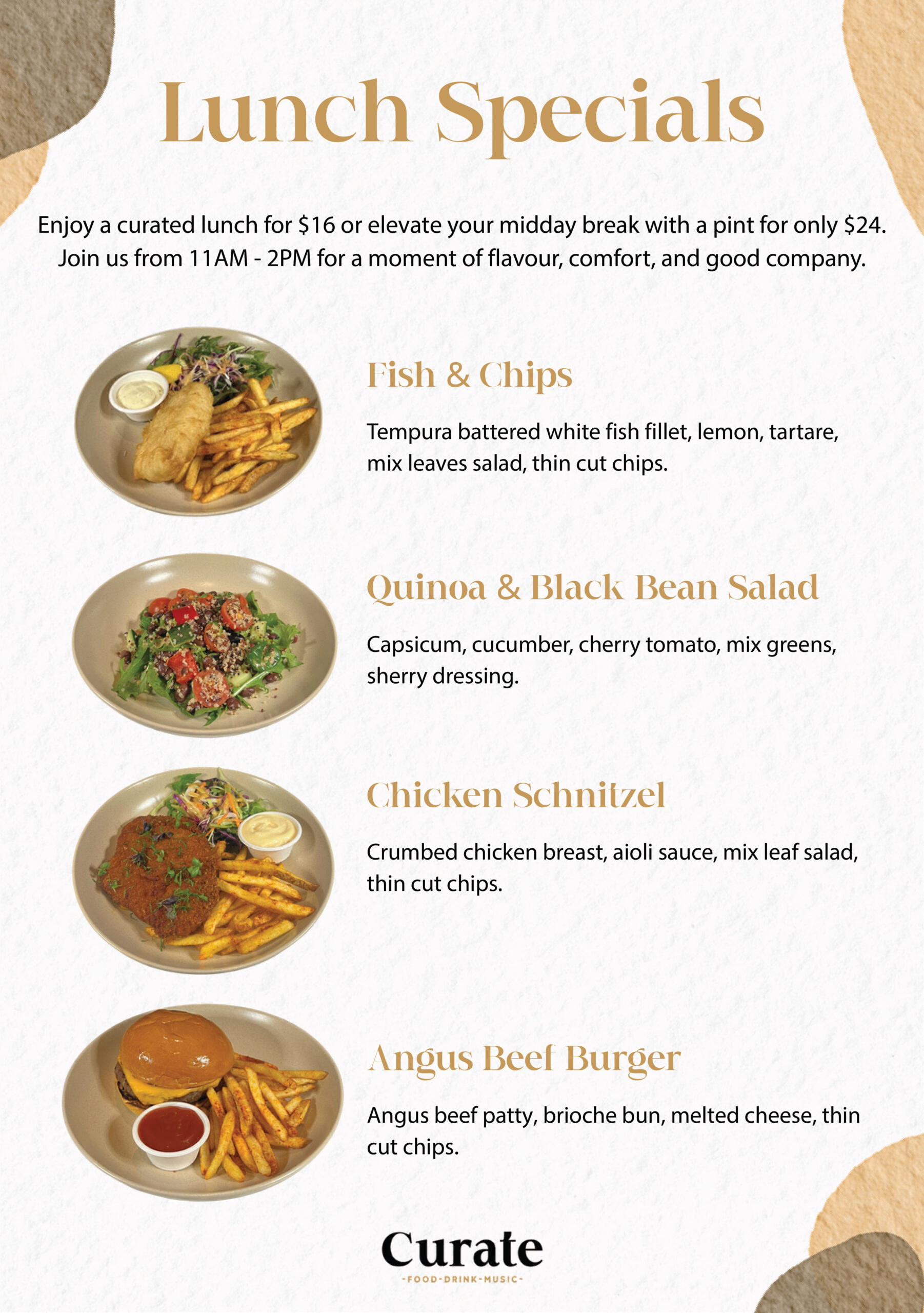 Lunch Specials

Enjoy a curated lunch for \$16 or elevate your midday break with a pint for only \$24. Join us from 11AM - 2PM for a moment of flavour, comfort, and good company.

Fish & Chips

Tempura battered white fish fillet, lemon, tartare, mix leaves salad, thin cut chips.

Quinoa & Black Bean Salad

Capsicum, cucumber, cherry tomato, mix greens, sherry dressing.

Chicken Schnitzel

Crumbed chicken breast, aioli sauce, mix leaf salad, thin cut chips.

Angus Beef Burger

Angus beef patty, brioche bun, melted cheese, thin cut chips.

Curate
-FOOD-DRINK-MUSIC-